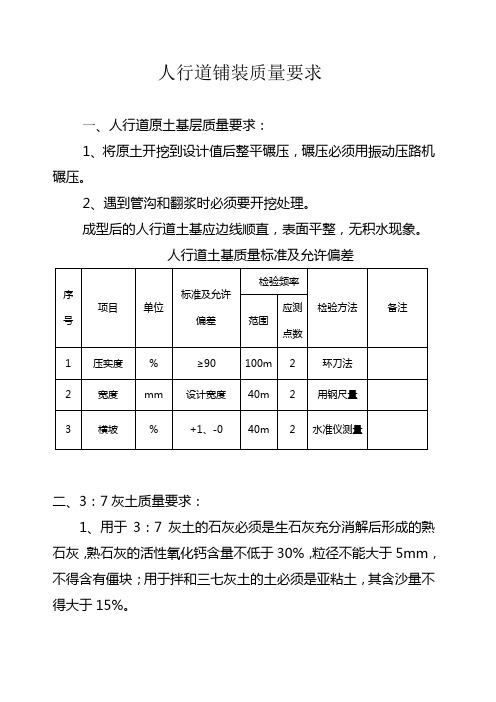 人行道铺装质量要求

一、人行道原土基层质量要求：

1、将原土开挖到设计值后整平碾压，碾压必须用振动压路机碾压。

2、遇到管沟和翻浆时必须要开挖处理。

成型后的人行道土基应边线顺直，表面平整，无积水现象。

人行道土基质量标准及允许偏差

| 序号 | 项目 | 单位 | 标准及允许偏差 | 检验频率 范围 | 检验频率 应测点数 | 检验方法 | 备注 |
|---|---|---|---|---|---|---|---|
| 1 | 压实度 | % | ≥90 | 100m | 2 | 环刀法 | |
| 2 | 宽度 | mm | 设计宽度 | 40m | 2 | 用钢尺量 | |
| 3 | 横坡 | % | +1、-0 | 40m | 2 | 水准仪测量 | |

二、3：7 灰土质量要求：

1、用于 3：7 灰土的石灰必须是生石灰充分消解后形成的熟石灰，熟石灰的活性氧化钙含量不低于 30%，粒径不能大于 5mm，不得含有僵块；用于拌和三七灰土的土必须是亚粘土，其含沙量不得大于 15%。